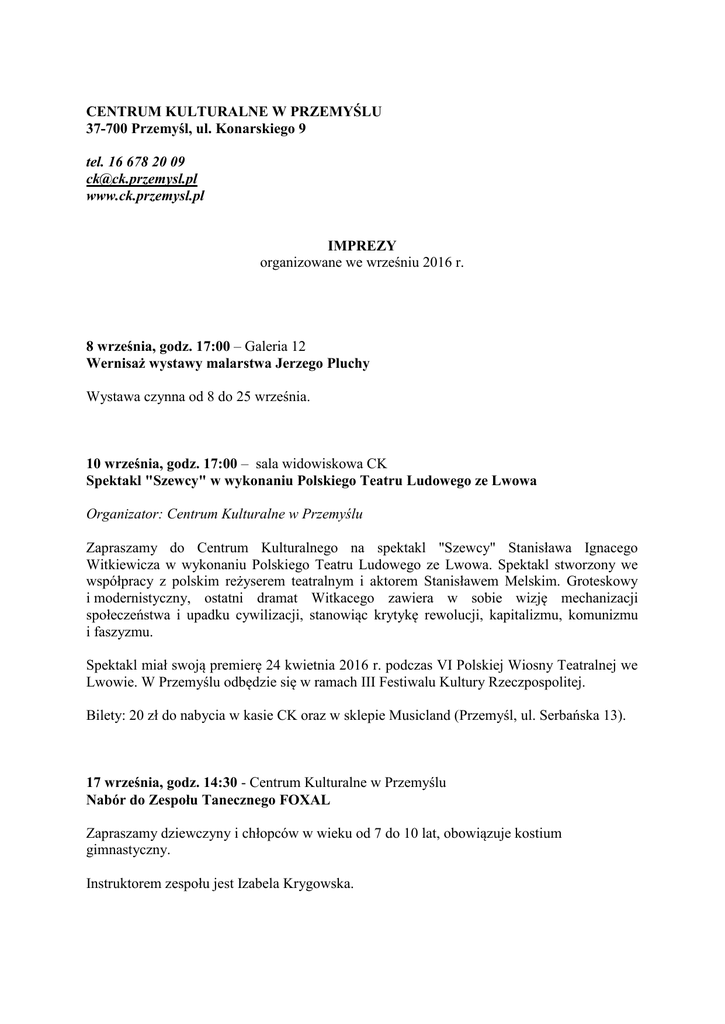 CENTRUM KULTURALNE W PRZEMYŚLU
37-700 Przemyśl, ul. Konarskiego 9

tel. 16 678 20 09
ck@ck.przemysl.pl
www.ck.przemysl.pl

IMPREZY
organizowane we wrześniu 2016 r.

8 września, godz. 17:00 – Galeria 12
Wernisaż wystawy malarstwa Jerzego Pluchy

Wystawa czynna od 8 do 25 września.

10 września, godz. 17:00 – sala widowiskowa CK
Spektakl "Szewcy" w wykonaniu Polskiego Teatru Ludowego ze Lwowa

Organizator: Centrum Kulturalne w Przemyślu

Zapraszamy do Centrum Kulturalnego na spektakl "Szewcy" Stanisława Ignacego Witkiewicza w wykonaniu Polskiego Teatru Ludowego ze Lwowa. Spektakl stworzony we współpracy z polskim reżyserem teatralnym i aktorem Stanisławem Melskim. Groteskowy i modernistyczny, ostatni dramat Witkacego zawiera w sobie wizję mechanizacji społeczeństwa i upadku cywilizacji, stanowiąc krytykę rewolucji, kapitalizmu, komunizmu i faszyzmu.

Spektakl miał swoją premierę 24 kwietnia 2016 r. podczas VI Polskiej Wiosny Teatralnej we Lwowie. W Przemyślu odbędzie się w ramach III Festiwalu Kultury Rzeczpospolitej.

Bilety: 20 zł do nabycia w kasie CK oraz w sklepie Musicland (Przemyśl, ul. Serbańska 13).

17 września, godz. 14:30 - Centrum Kulturalne w Przemyślu
Nabór do Zespołu Tanecznego FOXAL

Zapraszamy dziewczyny i chłopców w wieku od 7 do 10 lat, obowiązuje kostium gimnastyczny.

Instruktorem zespołu jest Izabela Krygowska.